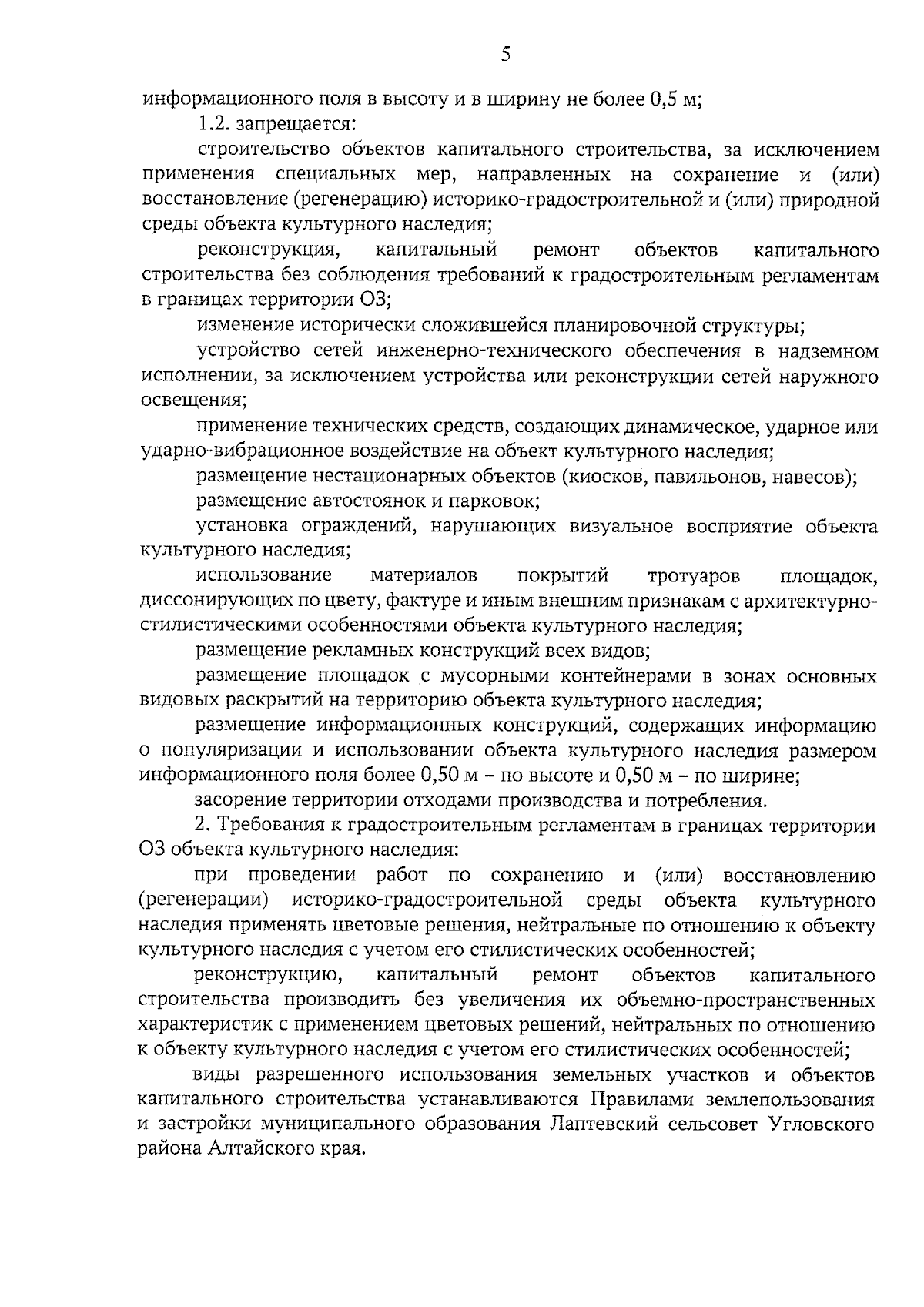 5

информационного поля в высоту и в ширину не более 0,5 м;

1.2. запрещается:

строительство объектов капитального строительства, за исключением применения специальных мер, направленных на сохранение и (или) восстановление (регенерацию) историко-градостроительной и (или) природной среды объекта культурного наследия;

реконструкция, капитальный ремонт объектов капитального строительства без соблюдения требований к градостроительным регламентам в границах территории ОЗ;

изменение исторически сложившейся планировочной структуры;

устройство сетей инженерно-технического обеспечения в надземном исполнении, за исключением устройства или реконструкции сетей наружного освещения;

применение технических средств, создающих динамическое, ударное или ударно-вибрационное воздействие на объект культурного наследия;

размещение нестационарных объектов (киосков, павильонов, навесов);

размещение автостоянок и парковок;

установка ограждений, нарушающих визуальное восприятие объекта культурного наследия;

использование материалов покрытий тротуаров площадок, диссонирующих по цвету, фактуре и иным внешним признакам с архитектурно-стилистическими особенностями объекта культурного наследия;

размещение рекламных конструкций всех видов;

размещение площадок с мусорными контейнерами в зонах основных видовых раскрытий на территорию объекта культурного наследия;

размещение информационных конструкций, содержащих информацию о популяризации и использовании объекта культурного наследия размером информационного поля более 0,50 м – по высоте и 0,50 м – по ширине;

засорение территории отходами производства и потребления.

2. Требования к градостроительным регламентам в границах территории ОЗ объекта культурного наследия:

при проведении работ по сохранению и (или) восстановлению (регенерации) историко-градостроительной среды объекта культурного наследия применять цветовые решения, нейтральные по отношению к объекту культурного наследия с учетом его стилистических особенностей;

реконструкцию, капитальный ремонт объектов капитального строительства производить без увеличения их объемно-пространственных характеристик с применением цветовых решений, нейтральных по отношению к объекту культурного наследия с учетом его стилистических особенностей;

виды разрешенного использования земельных участков и объектов капитального строительства устанавливаются Правилами землепользования и застройки муниципального образования Лаптевский сельсовет Угловского района Алтайского края.